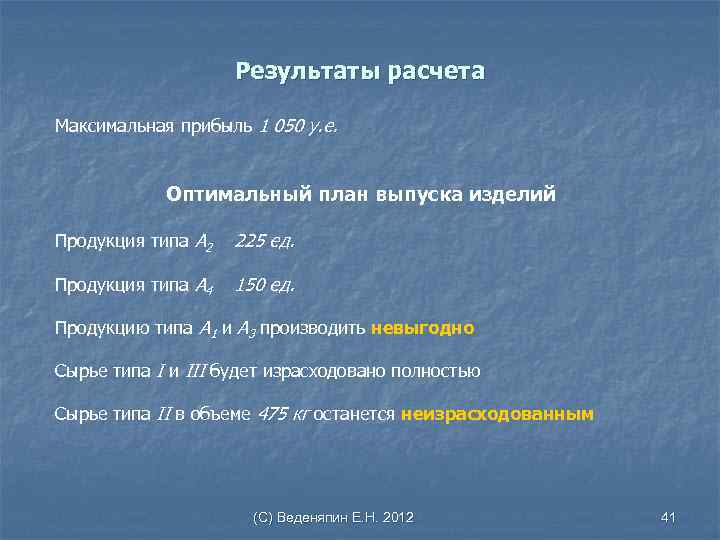 Результаты расчета

Максимальная прибыль 1 050 у.е.

Оптимальный план выпуска изделий

Продукция типа $A_2$ 225 ед.

Продукция типа $A_4$ 150 ед.

Продукцию типа $A_1$ и $A_3$ производить невыгодно

Сырье типа I и III будет израсходовано полностью

Сырье типа II в объеме 475 кг останется неизрасходованным

(С) Веденяпин Е.Н. 2012

41